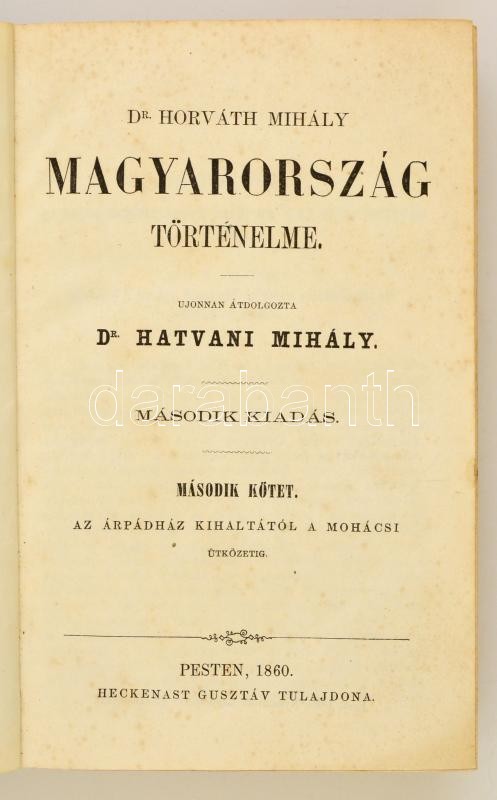 DR. HORVÁTH MIHÁLY

MAGYARORSZÁG

TÖRTÉNELME.

UJONNAN ÁTDOLGOZTA

DR. HATVANI MIHÁLY.

darabanth

MÁSODIK KIADÁS.

MÁSODIK KÖTET.

AZ ÁRPÁDHÁZ KIHALTÁTÓL A MOHÁCSI ÜTKÖZETIG.

PESTEN, 1860.

HECKENAST GUSZTÁV TULAJDONA.